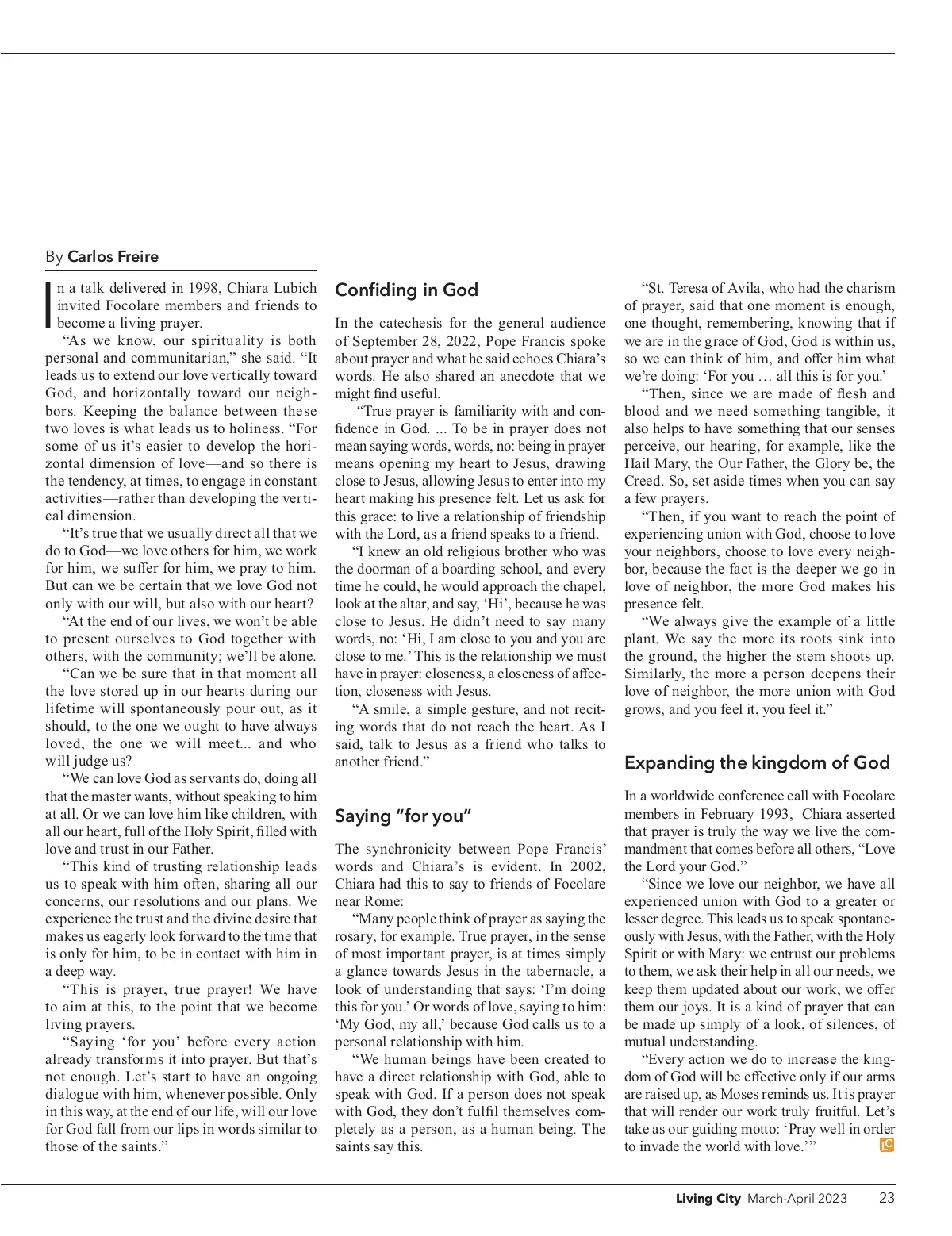 By Carlos Freire

In a talk delivered in 1998, Chiara Lubich invited Focolare members and friends to become a living prayer.

“As we know, our spirituality is both personal and communitarian,” she said. “It leads us to extend our love vertically toward God, and horizontally toward our neighbors. Keeping the balance between these two loves is what leads us to holiness. “For some of us it’s easier to develop the horizontal dimension of love—and so there is the tendency, at times, to engage in constant activities—rather than developing the vertical dimension.

“It’s true that we usually direct all that we do to God—we love others for him, we work for him, we suffer for him, we pray to him. But can we be certain that we love God not only with our will, but also with our heart?

“At the end of our lives, we won’t be able to present ourselves to God together with others, with the community; we’ll be alone.

“Can we be sure that in that moment all the love stored up in our hearts during our lifetime will spontaneously pour out, as it should, to the one we ought to have always loved, the one we will meet... and who will judge us?

“We can love God as servants do, doing all that the master wants, without speaking to him at all. Or we can love him like children, with all our heart, full of the Holy Spirit, filled with love and trust in our Father.

“This kind of trusting relationship leads us to speak with him often, sharing all our concerns, our resolutions and our plans. We experience the trust and the divine desire that makes us eagerly look forward to the time that is only for him, to be in contact with him in a deep way.

“This is prayer, true prayer! We have to aim at this, to the point that we become living prayers.

“Saying ‘for you’ before every action already transforms it into prayer. But that’s not enough. Let’s start to have an ongoing dialogue with him, whenever possible. Only in this way, at the end of our life, will our love for God fall from our lips in words similar to those of the saints.”

Confiding in God

In the catechesis for the general audience of September 28, 2022, Pope Francis spoke about prayer and what he said echoes Chiara’s words. He also shared an anecdote that we might find useful.

“True prayer is familiarity with and confidence in God. ... To be in prayer does not mean saying words, words, no: being in prayer means opening my heart to Jesus, drawing close to Jesus, allowing Jesus to enter into my heart making his presence felt. Let us ask for this grace: to live a relationship of friendship with the Lord, as a friend speaks to a friend.

“I knew an old religious brother who was the doorman of a boarding school, and every time he could, he would approach the chapel, look at the altar, and say, ‘Hi’, because he was close to Jesus. He didn’t need to say many words, no: ‘Hi, I am close to you and you are close to me.’ This is the relationship we must have in prayer: closeness, a closeness of affection, closeness with Jesus.

“A smile, a simple gesture, and not reciting words that do not reach the heart. As I said, talk to Jesus as a friend who talks to another friend.”

Saying “for you”

The synchronicity between Pope Francis’ words and Chiara’s is evident. In 2002, Chiara had this to say to friends of Focolare near Rome:

“Many people think of prayer as saying the rosary, for example. True prayer, in the sense of most important prayer, is at times simply a glance towards Jesus in the tabernacle, a look of understanding that says: ‘I’m doing this for you.’ Or words of love, saying to him: ‘My God, my all,’ because God calls us to a personal relationship with him.

“We human beings have been created to have a direct relationship with God, able to speak with God. If a person does not speak with God, they don’t fulfil themselves completely as a person, as a human being. The saints say this.

“St. Teresa of Avila, who had the charism of prayer, said that one moment is enough, one thought, remembering, knowing that if we are in the grace of God, God is within us, so we can think of him, and offer him what we’re doing: ‘For you … all this is for you.’

“Then, since we are made of flesh and blood and we need something tangible, it also helps to have something that our senses perceive, our hearing, for example, like the Hail Mary, the Our Father, the Glory be, the Creed. So, set aside times when you can say a few prayers.

“Then, if you want to reach the point of experiencing union with God, choose to love your neighbors, choose to love every neighbor, because the fact is the deeper we go in love of neighbor, the more God makes his presence felt.

“We always give the example of a little plant. We say the more its roots sink into the ground, the higher the stem shoots up. Similarly, the more a person deepens their love of neighbor, the more union with God grows, and you feel it, you feel it.”

Expanding the kingdom of God

In a worldwide conference call with Focolare members in February 1993, Chiara asserted that prayer is truly the way we live the commandment that comes before all others, “Love the Lord your God.”

“Since we love our neighbor, we have all experienced union with God to a greater or lesser degree. This leads us to speak spontaneously with Jesus, with the Father, with the Holy Spirit or with Mary: we entrust our problems to them, we ask their help in all our needs, we keep them updated about our work, we offer them our joys. It is a kind of prayer that can be made up simply of a look, of silences, of mutual understanding.

“Every action we do to increase the kingdom of God will be effective only if our arms are raised up, as Moses reminds us. It is prayer that will render our work truly fruitful. Let’s take as our guiding motto: ‘Pray well in order to invade the world with love.’” LC

Living City March-April 2023 23